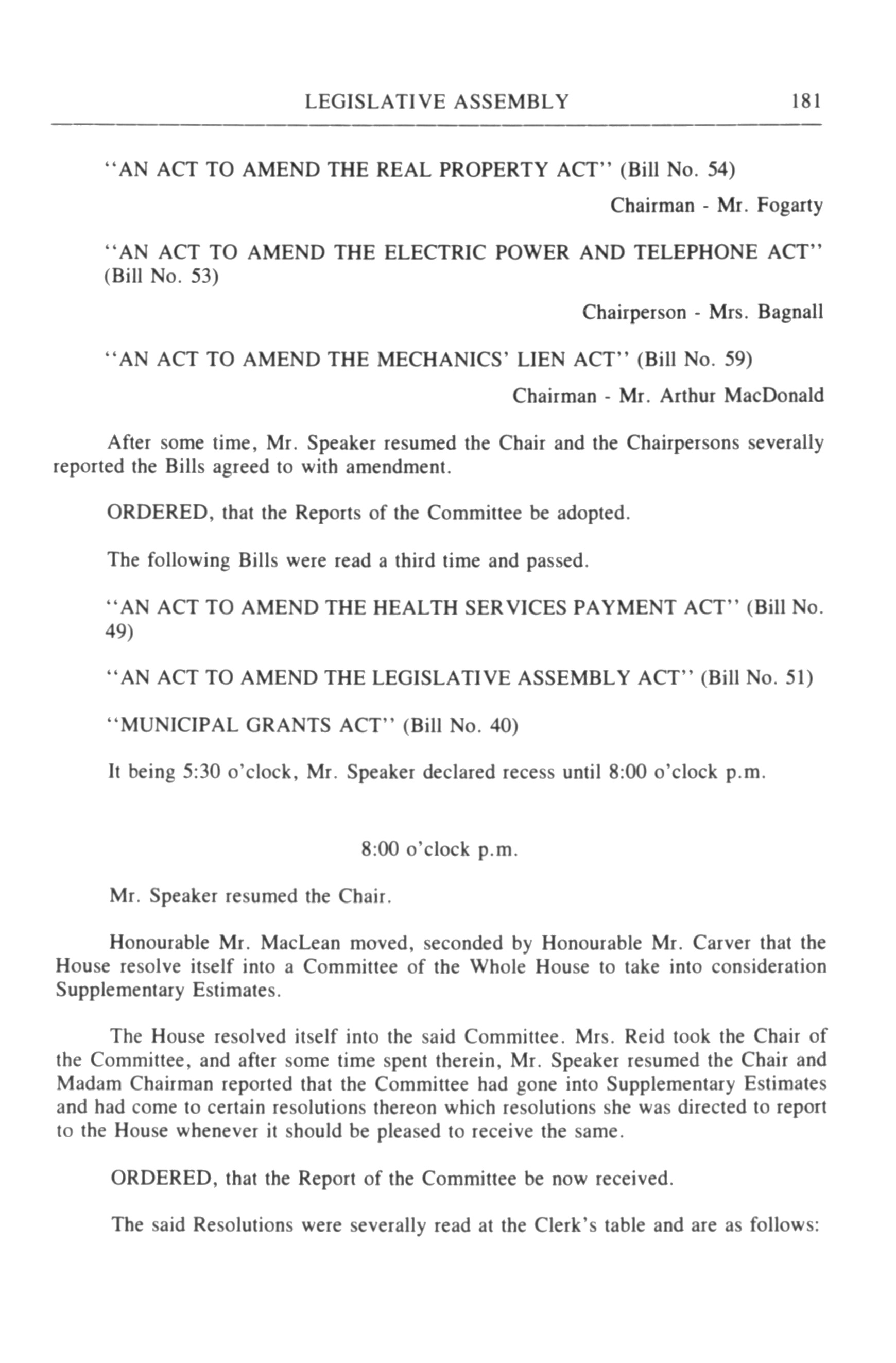 LEGISLATIVE ASSEMBLY 181

"AN ACT TO AMEND THE REAL PROPERTY ACT" (Bill No. 54)

Chairman - Mr. Fogarty

"AN ACT TO AMEND THE ELECTRIC POWER AND TELEPHONE ACT" (Bill No. 53)

Chairperson - Mrs. Bagnall

"AN ACT TO AMEND THE MECHANICS' LIEN ACT" (Bill No. 59)

Chairman - Mr. Arthur MacDonald

After some time, Mr. Speaker resumed the Chair and the Chairpersons severally reported the Bills agreed to with amendment.

ORDERED, that the Reports of the Committee be adopted.

The following Bills were read a third time and passed.

"AN ACT TO AMEND THE HEALTH SERVICES PAYMENT ACT" (Bill No. 49)

"AN ACT TO AMEND THE LEGISLATIVE ASSEMBLY ACT" (Bill No. 51)

"MUNICIPAL GRANTS ACT" (Bill No. 40)

It being 5:30 o'clock, Mr. Speaker declared recess until 8:00 o'clock p.m.

8:00 o'clock p.m.

Mr. Speaker resumed the Chair.

Honourable Mr. MacLean moved, seconded by Honourable Mr. Carver that the House resolve itself into a Committee of the Whole House to take into consideration Supplementary Estimates.

The House resolved itself into the said Committee. Mrs. Reid took the Chair of the Committee, and after some time spent therein, Mr. Speaker resumed the Chair and Madam Chairman reported that the Committee had gone into Supplementary Estimates and had come to certain resolutions thereon which resolutions she was directed to report to the House whenever it should be pleased to receive the same.

ORDERED, that the Report of the Committee be now received.

The said Resolutions were severally read at the Clerk's table and are as follows: